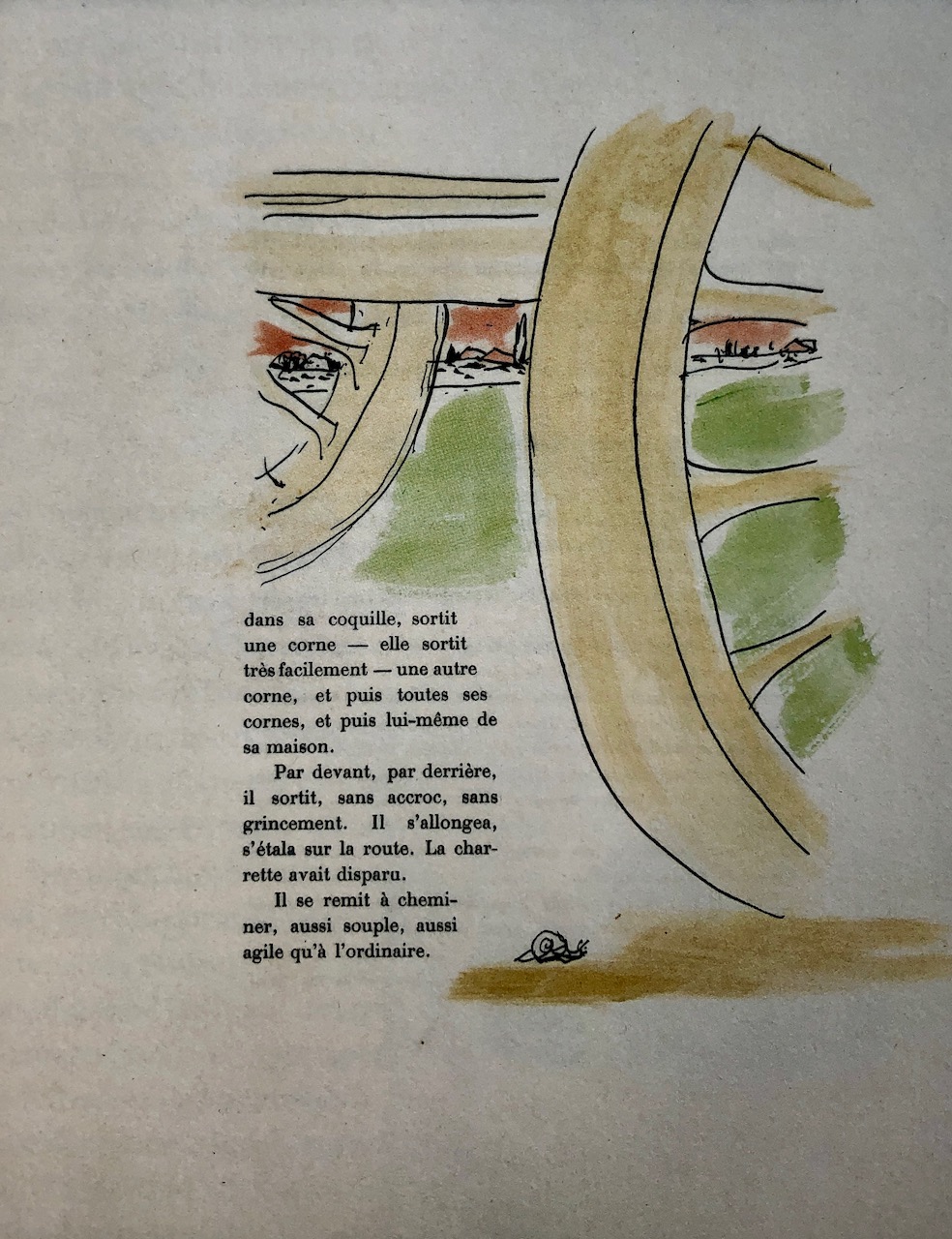 dans sa coquille, sortit une corne — elle sortit très facilement — une autre corne, et puis toutes ses cornes, et puis lui-même de sa maison.

Par devant, par derrière, il sortit, sans accroc, sans grincement. Il s'allongea, s'étala sur la route. La charrette avait disparu.

Il se remit à cheminer, aussi souple, aussi agile qu'à l'ordinaire.